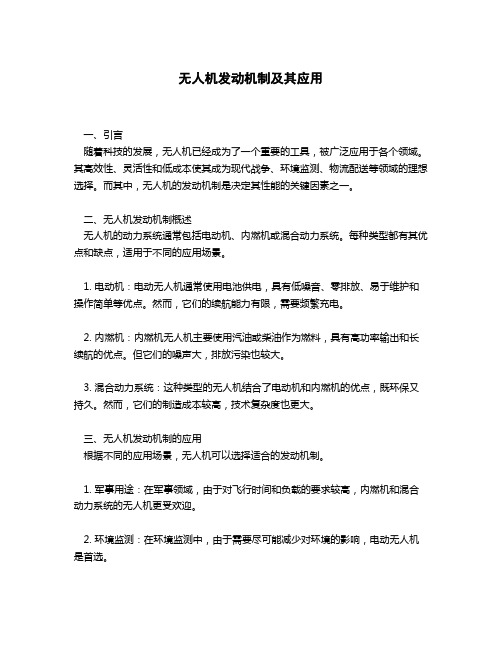 无人机发动机制及其应用

一、引言
随着科技的发展，无人机已经成为了一个重要的工具，被广泛应用于各个领域。其高效性、灵活性和低成本使其成为现代战争、环境监测、物流配送等领域的理想选择。而其中，无人机的发动机制是决定其性能的关键因素之一。

二、无人机发动机制概述
无人机的动力系统通常包括电动机、内燃机或混合动力系统。每种类型都有其优点和缺点，适用于不同的应用场景。

1. 电动机：电动无人机通常使用电池供电，具有低噪音、零排放、易于维护和操作简单等优点。然而，它们的续航能力有限，需要频繁充电。

2. 内燃机：内燃机无人机主要使用汽油或柴油作为燃料，具有高功率输出和长续航的优点。但它们的噪声大，排放污染也较大。

3. 混合动力系统：这种类型的无人机结合了电动机和内燃机的优点，既环保又持久。然而，它们的制造成本较高，技术复杂度也更大。

三、无人机发动机制的应用
根据不同的应用场景，无人机可以选择适合的发动机制。

1. 军事用途：在军事领域，由于对飞行时间和负载的要求较高，内燃机和混合动力系统的无人机更受欢迎。

2. 环境监测：在环境监测中，由于需要尽可能减少对环境的影响，电动无人机是首选。